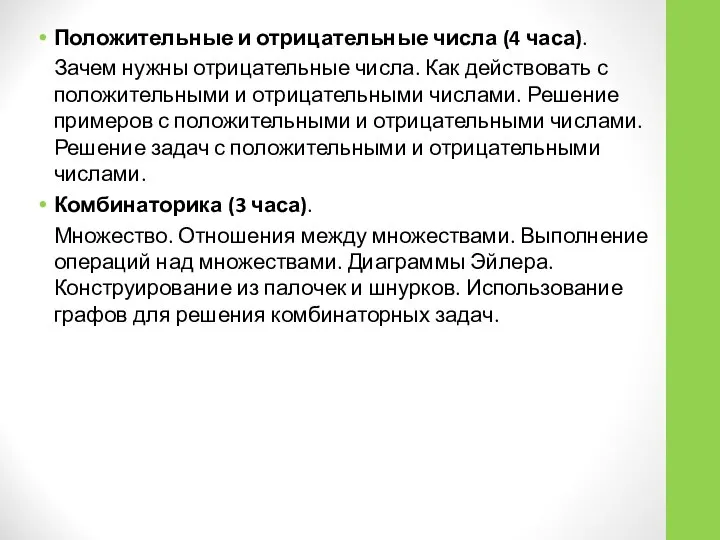 • Положительные и отрицательные числа (4 часа).

Зачем нужны отрицательные числа. Как действовать с положительными и отрицательными числами. Решение примеров с положительными и отрицательными числами. Решение задач с положительными и отрицательными числами.

• Комбинаторика (3 часа).

Множество. Отношения между множествами. Выполнение операций над множествами. Диаграммы Эйлера. Конструирование из палочек и шнурков. Использование графов для решения комбинаторных задач.